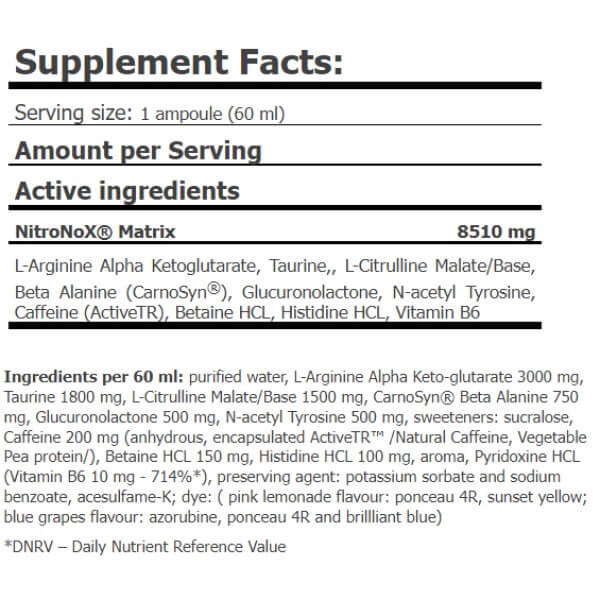 Supplement Facts:

Serving size: 1 ampoule (60 ml)

Amount per Serving

Active ingredients

NitroNoX® Matrix 8510 mg

L-Arginine Alpha Ketoglutarate, Taurine,, L-Citrulline Malate/Base, Beta Alanine (CarnoSyn®), Glucuronolactone, N-acetyl Tyrosine, Caffeine (ActiveTR), Betaine HCL, Histidine HCL, Vitamin B6

Ingredients per 60 ml: purified water, L-Arginine Alpha Keto-glutarate 3000 mg, Taurine 1800 mg, L-Citrulline Malate/Base 1500 mg, CarnoSyn® Beta Alanine 750 mg, Glucuronolactone 500 mg, N-acetyl Tyrosine 500 mg, sweeteners: sucralose, Caffeine 200 mg (anhydrous, encapsulated ActiveTR™ /Natural Caffeine, Vegetable Pea protein/), Betaine HCL 150 mg, Histidine HCL 100 mg, aroma, Pyridoxine HCL (Vitamin B6 10 mg - 714%*), preserving agent: potassium sorbate and sodium benzoate, acesulfame-K; dye: ( pink lemonade flavour: ponceau 4R, sunset yellow; blue grapes flavour: azorubine, ponceau 4R and brillliant blue)

*DNRV – Daily Nutrient Reference Value